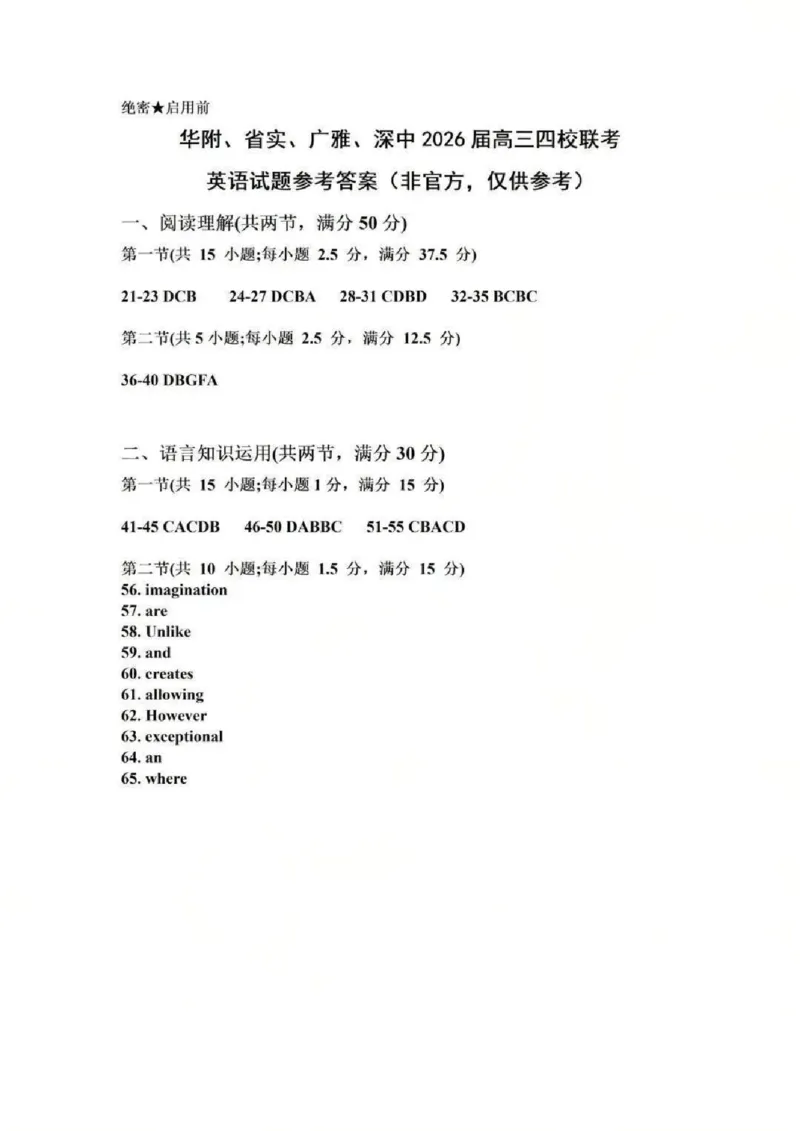 绝密★启用前

华附、省实、广雅、深中 2026 届高三四校联考

英语试题参考答案（非官方，仅供参考）

一、阅读理解(共两节，满分 50 分)

第一节(共 15 小题;每小题 2.5 分，满分 37.5 分)

21-23 DCB 24-27 DCBA 28-31 CDBD 32-35 BCBC

第二节(共 5 小题;每小题 2.5 分，满分 12.5 分)

36-40 DBGFA

二、语言知识运用(共两节，满分 30 分)

第一节(共 15 小题;每小题 1 分，满分 15 分)

41-45 CACDB 46-50 DABBC 51-55 CBACD

第二节(共 10 小题;每小题 1.5 分，满分 15 分)
56. imagination
57. are
58. Unlike
59. and
60. creates
61. allowing
62. However
63. exceptional
64. an
65. where